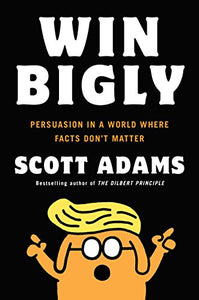 WIN BIGLY

PERSUASION IN A WORLD WHERE FACTS DON'T MATTER

SCOTT ADAMS

Bestselling author of THE DILBERT PRINCIPLE